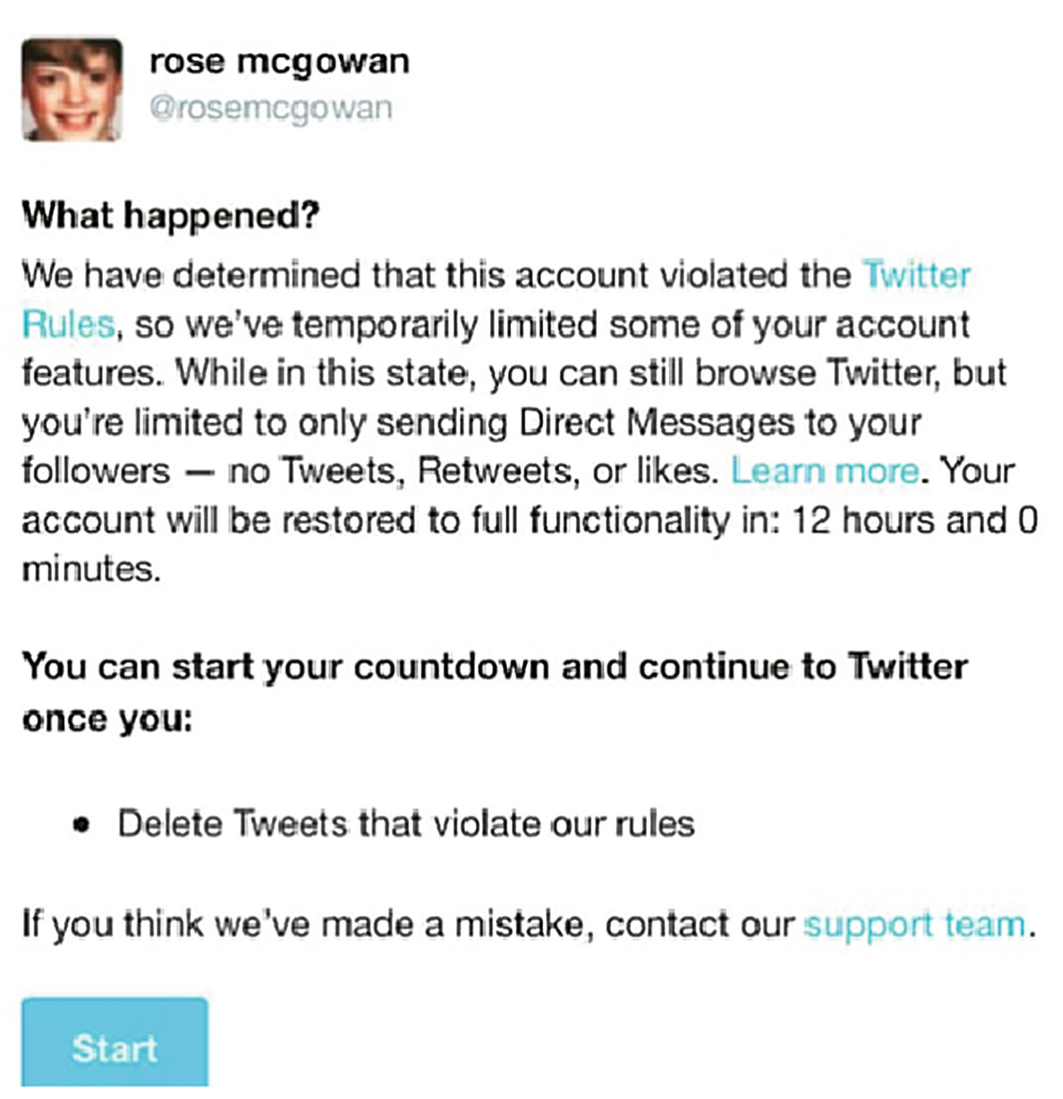 rose mcgowan
@rosemcgowan

What happened?

We have determined that this account violated the Twitter Rules, so we've temporarily limited some of your account features. While in this state, you can still browse Twitter, but you're limited to only sending Direct Messages to your followers — no Tweets, Retweets, or likes. Learn more. Your account will be restored to full functionality in: 12 hours and 0 minutes.

You can start your countdown and continue to Twitter once you:

• Delete Tweets that violate our rules

If you think we've made a mistake, contact our support team.

Start